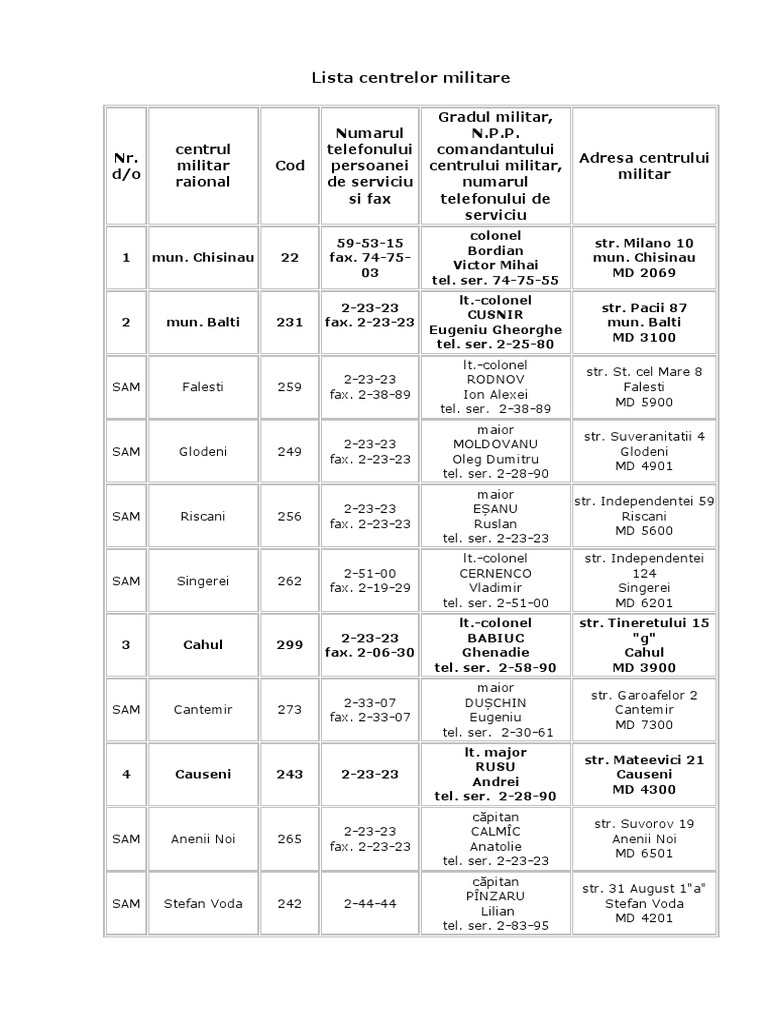 Lista centrelor militare

| Nr. d/o | centrul militar raional | Cod | Numarul telefonului persoanei de serviciu si fax | Gradul militar, N.P.P. comandantului centrului militar, numarul telefonului de serviciu | Adresa centrului militar |
|---|---|---|---|---|---|
| 1 | mun. Chisinau | 22 | 59-53-15 fax. 74-75-03 | colonel Bordian Victor Mihai tel. ser. 74-75-55 | str. Milano 10 mun. Chisinau MD 2069 |
| 2 | mun. Balti | 231 | 2-23-23 fax. 2-23-23 | lt.-colonel CUSNIR Eugeniu Gheorghe tel. ser. 2-25-80 | str. Pacii 87 mun. Balti MD 3100 |
| SAM | Falesti | 259 | 2-23-23 fax. 2-38-89 | lt.-colonel RODNOV Ion Alexei tel. ser. 2-38-89 | str. St. cel Mare 8 Falesti MD 5900 |
| SAM | Glodeni | 249 | 2-23-23 fax. 2-23-23 | maior MOLDOVANU Oleg Dumitru tel. ser. 2-28-90 | str. Suveranitatii 4 Glodeni MD 4901 |
| SAM | Riscani | 256 | 2-23-23 fax. 2-23-23 | maior EȘANU Ruslan tel. ser. 2-23-23 | str. Independentei 59 Riscani MD 5600 |
| SAM | Singerei | 262 | 2-51-00 fax. 2-19-29 | lt.-colonel CERNENCO Vladimir tel. ser. 2-51-00 | str. Independentei 124 Singerei MD 6201 |
| 3 | Cahul | 299 | 2-23-23 fax. 2-06-30 | lt.-colonel BABIUC Ghenadie tel. ser. 2-58-90 | str. Tineretului 15 "g" Cahul MD 3900 |
| SAM | Cantemir | 273 | 2-33-07 fax. 2-33-07 | maior DUȘCHIN Eugeniu tel. ser. 2-30-61 | str. Garoafelor 2 Cantemir MD 7300 |
| 4 | Causeni | 243 | 2-23-23 | lt. major RUSU Andrei tel. ser. 2-28-90 | str. Mateevici 21 Causeni MD 4300 |
| SAM | Anenii Noi | 265 | 2-23-23 fax. 2-23-23 | căpitan CALMÎC Anatolie tel. ser. 2-23-23 | str. Suvorov 19 Anenii Noi MD 6501 |
| SAM | Stefan Voda | 242 | 2-44-44 | căpitan PÎNZARU Lilian tel. ser. 2-83-95 | str. 31 August 1"a" Stefan Voda MD 4201 |